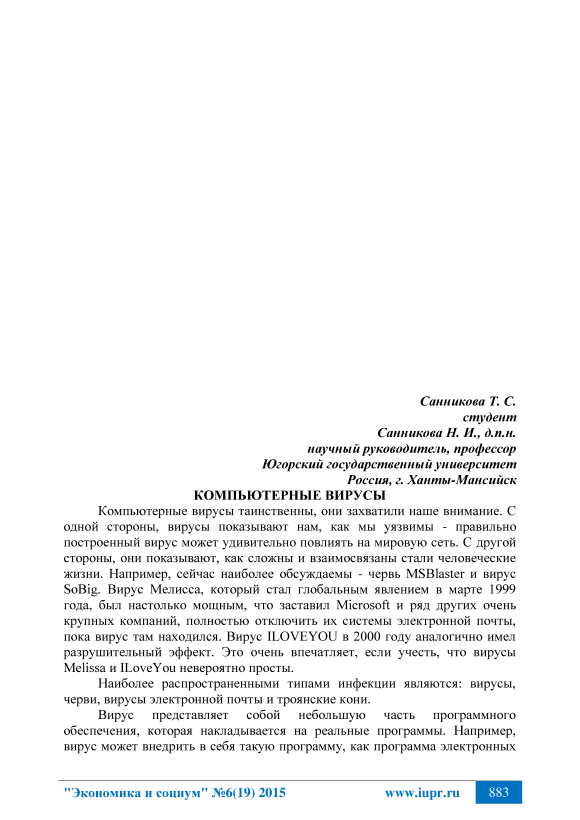 Санникова Т. С.
студент
Санникова Н. И., д.п.н.
научный руководитель, профессор
Югорский государственный университет
Россия, г. Ханты-Мансийск

КОМПЬЮТЕРНЫЕ ВИРУСЫ

Компьютерные вирусы таинственны, они захватили наше внимание. С одной стороны, вирусы показывают нам, как мы уязвимы - правильно построенный вирус может удивительно повлиять на мировую сеть. С другой стороны, они показывают, как сложны и взаимосвязаны стали человеческие жизни. Например, сейчас наиболее обсуждаемы - червь MSBlaster и вирус SoBig. Вирус Мелисса, который стал глобальным явлением в марте 1999 года, был настолько мощным, что заставил Microsoft и ряд других очень крупных компаний, полностью отключить их системы электронной почты, пока вирус там находился. Вирус ILOVEYOU в 2000 году аналогично имел разрушительный эффект. Это очень впечатляет, если учесть, что вирусы Melissa и ILoveYou невероятно просты.

Наиболее распространенными типами инфекции являются: вирусы, черви, вирусы электронной почты и троянские кони.

Вирус представляет собой небольшую часть программного обеспечения, которая накладывается на реальные программы. Например, вирус может внедрить в себя такую программу, как программа электронных

"Экономика и социум" №6(19) 2015 www.iupr.ru 883